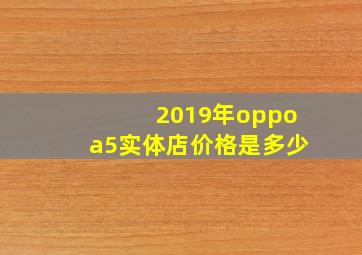 2019年oppo a5实体店价格是多少